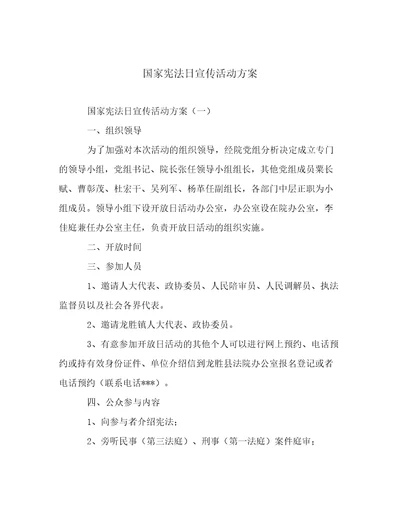 国家宪法日宣传活动方案

国家宪法日宣传活动方案（一）

一、组织领导

为了加强对本次活动的组织领导，经院党组分析决定成立专门的领导小组，党组书记、院长张任领导小组组长，其他党组成员粟长赋、曹彰茂、杜宏干、吴列军、杨革任副组长，各部门中层正职为小组成员。领导小组下设开放日活动办公室，办公室设在院办公室，李佳庭兼任办公室主任，负责开放日活动的组织实施。

二、开放时间

三、参加人员

1、邀请人大代表、政协委员、人民陪审员、人民调解员、执法监督员以及社会各界代表。

2、邀请龙胜镇人大代表、政协委员。

3、有意参加开放日活动的其他个人可以进行网上预约、电话预约或持有效身份证件、单位介绍信到龙胜县法院办公室报名登记或者电话预约（联系电话***）。

四、公众参与内容

1、向参与者介绍宪法；

2、旁听民事（第三法庭）、刑事（第一法庭）案件庭审；